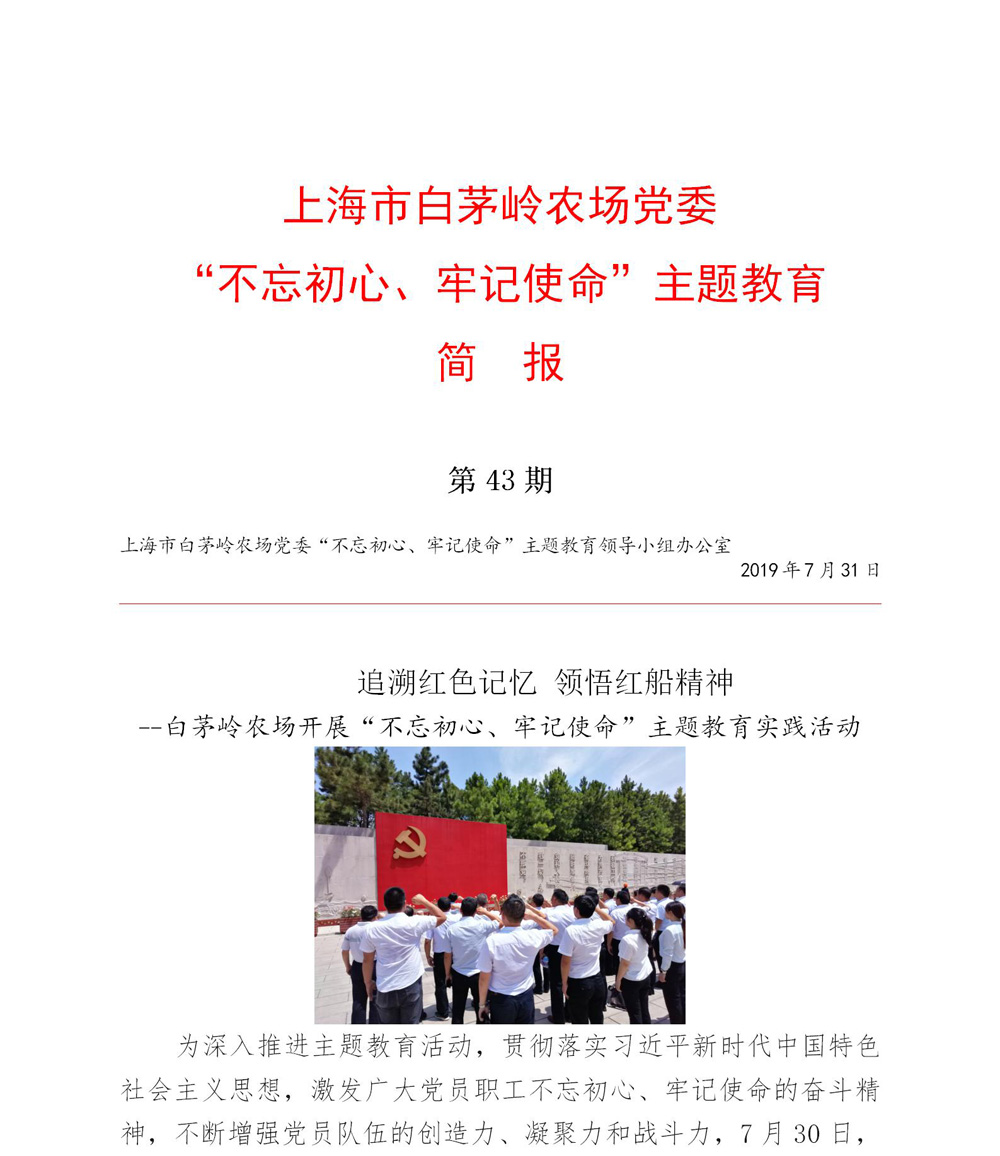 上海市白茅岭农场党委
“不忘初心、牢记使命”主题教育
简　报

第 43 期

上海市白茅岭农场党委“不忘初心、牢记使命”主题教育领导小组办公室
2019 年 7 月 31 日

追溯红色记忆　领悟红船精神
--白茅岭农场开展“不忘初心、牢记使命”主题教育实践活动

为深入推进主题教育活动，贯彻落实习近平新时代中国特色社会主义思想，激发广大党员职工不忘初心、牢记使命的奋斗精神，不断增强党员队伍的创造力、凝聚力和战斗力，7 月 30 日，